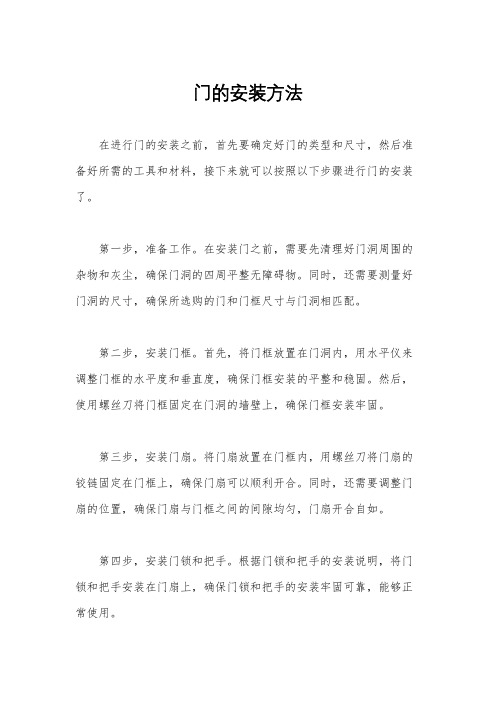 门的安装方法

在进行门的安装之前，首先要确定好门的类型和尺寸，然后准备好所需的工具和材料，接下来就可以按照以下步骤进行门的安装了。

第一步，准备工作。在安装门之前，需要先清理好门洞周围的杂物和灰尘，确保门洞的四周平整无障碍物。同时，还需要测量好门洞的尺寸，确保所选购的门和门框尺寸与门洞相匹配。

第二步，安装门框。首先，将门框放置在门洞内，用水平仪来调整门框的水平度和垂直度，确保门框安装的平整和稳固。然后，使用螺丝刀将门框固定在门洞的墙壁上，确保门框安装牢固。

第三步，安装门扇。将门扇放置在门框内，用螺丝刀将门扇的铰链固定在门框上，确保门扇可以顺利开合。同时，还需要调整门扇的位置，确保门扇与门框之间的间隙均匀，门扇开合自如。

第四步，安装门锁和把手。根据门锁和把手的安装说明，将门锁和把手安装在门扇上，确保门锁和把手的安装牢固可靠，能够正常使用。